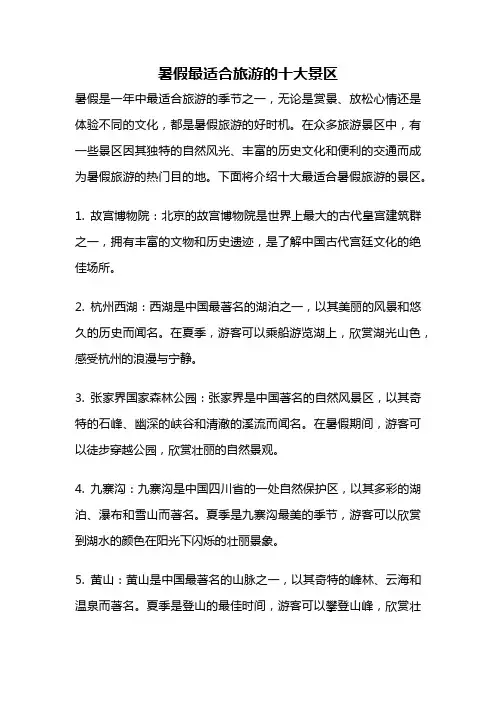 暑假最适合旅游的十大景区

暑假是一年中最适合旅游的季节之一，无论是赏景、放松心情还是体验不同的文化，都是暑假旅游的好时机。在众多旅游景区中，有一些景区因其独特的自然风光、丰富的历史文化和便利的交通而成为暑假旅游的热门目的地。下面将介绍十大最适合暑假旅游的景区。

1. 故宫博物院：北京的故宫博物院是世界上最大的古代皇宫建筑群之一，拥有丰富的文物和历史遗迹，是了解中国古代宫廷文化的绝佳场所。

2. 杭州西湖：西湖是中国最著名的湖泊之一，以其美丽的风景和悠久的历史而闻名。在夏季，游客可以乘船游览湖上，欣赏湖光山色，感受杭州的浪漫与宁静。

3. 张家界国家森林公园：张家界是中国著名的自然风景区，以其奇特的石峰、幽深的峡谷和清澈的溪流而闻名。在暑假期间，游客可以徒步穿越公园，欣赏壮丽的自然景观。

4. 九寨沟：九寨沟是中国四川省的一处自然保护区，以其多彩的湖泊、瀑布和雪山而著名。夏季是九寨沟最美的季节，游客可以欣赏到湖水的颜色在阳光下闪烁的壮丽景象。

5. 黄山：黄山是中国最著名的山脉之一，以其奇特的峰林、云海和温泉而著名。夏季是登山的最佳时间，游客可以攀登山峰，欣赏壮